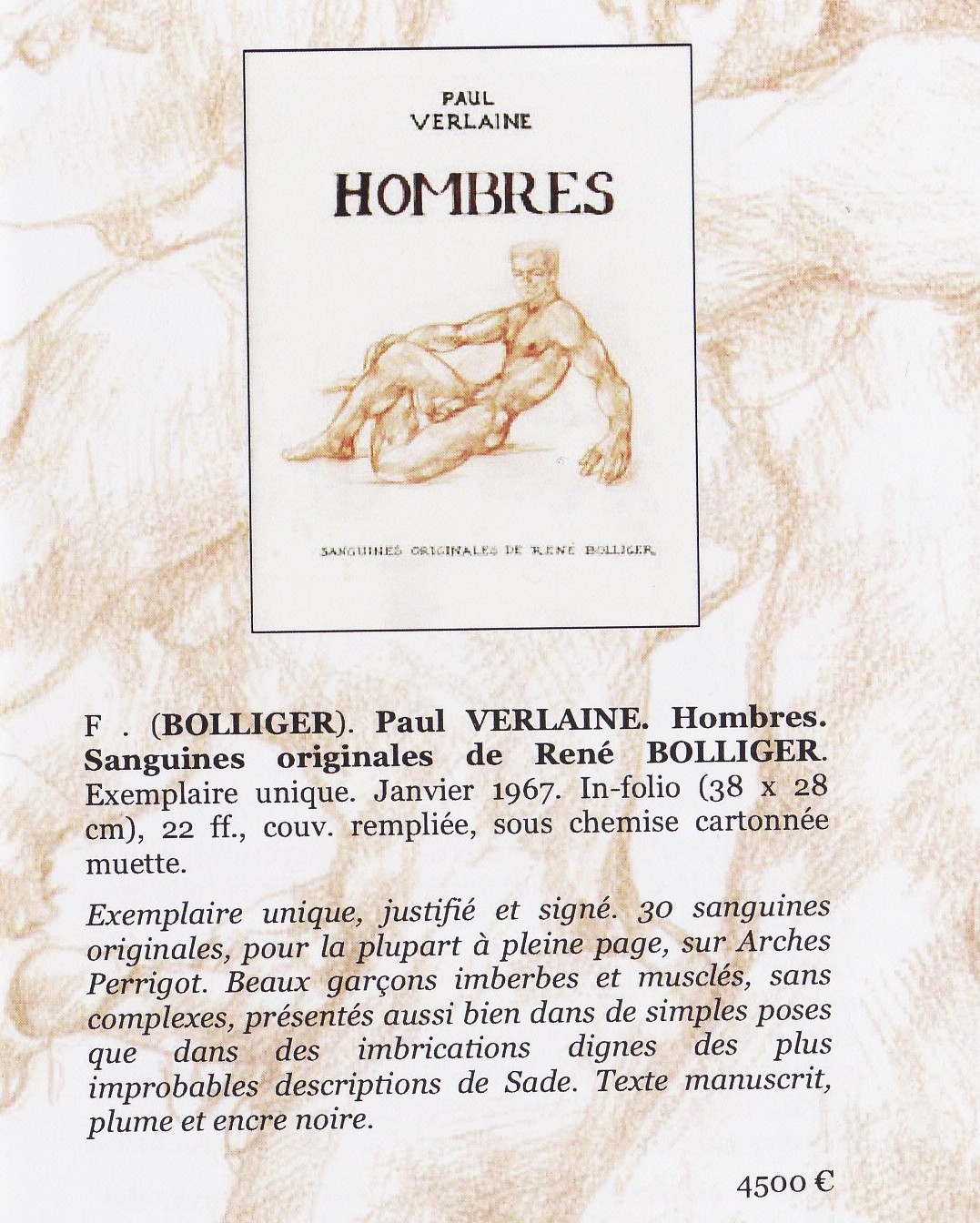 PAUL
VERLAINE

HOMBRES

SANGUINES ORIGINALES DE RENÉ BOLLIGER

F . (BOLLIGER). Paul VERLAINE. Hombres. Sanguines originales de René BOLLIGER. Exemplaire unique. Janvier 1967. In-folio (38 x 28 cm), 22 ff., couv. rempliée, sous chemise cartonnée muette.

Exemplaire unique, justifié et signé. 30 sanguines originales, pour la plupart à pleine page, sur Arches Perrigot. Beaux garçons imberbes et musclés, sans complexes, présentés aussi bien dans de simples poses que dans des imbrications dignes des plus improbables descriptions de Sade. Texte manuscrit, plume et encre noire.

4500 €